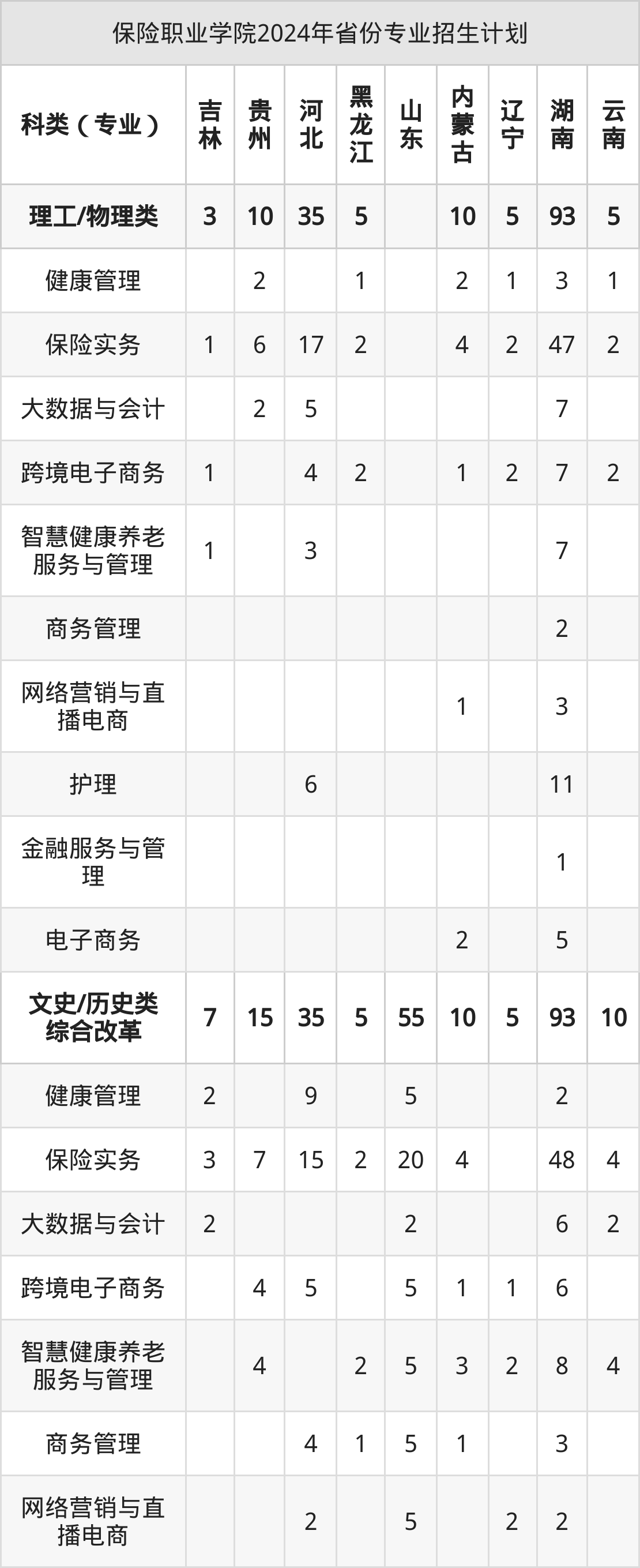 保险职业学院2024年省份专业招生计划

| 科类（专业） | 吉林 | 贵州 | 河北 | 黑龙江 | 山东 | 内蒙古 | 辽宁 | 湖南 | 云南 |
|---|---|---|---|---|---|---|---|---|---|
| 理工/物理类 | 3 | 10 | 35 | 5 |  | 10 | 5 | 93 | 5 |
| 健康管理 |  | 2 |  | 1 |  | 2 | 1 | 3 | 1 |
| 保险实务 | 1 | 6 | 17 | 2 |  | 4 | 2 | 47 | 2 |
| 大数据与会计 |  | 2 | 5 |  |  |  |  | 7 |  |
| 跨境电子商务 | 1 |  | 4 | 2 |  | 1 | 2 | 7 | 2 |
| 智慧健康养老服务与管理 | 1 |  | 3 |  |  |  |  | 7 |  |
| 商务管理 |  |  |  |  |  |  |  | 2 |  |
| 网络营销与直播电商 |  |  |  |  |  | 1 |  | 3 |  |
| 护理 |  |  | 6 |  |  |  |  | 11 |  |
| 金融服务与管理 |  |  |  |  |  |  |  | 1 |  |
| 电子商务 |  |  |  |  |  | 2 |  | 5 |  |
| 文史/历史类综合改革 | 7 | 15 | 35 | 5 | 55 | 10 | 5 | 93 | 10 |
| 健康管理 | 2 |  | 9 |  | 5 |  |  | 2 |  |
| 保险实务 | 3 | 7 | 15 | 2 | 20 | 4 |  | 48 | 4 |
| 大数据与会计 | 2 |  |  |  | 2 |  |  | 6 | 2 |
| 跨境电子商务 |  | 4 | 5 |  | 5 | 1 | 1 | 6 |  |
| 智慧健康养老服务与管理 |  | 4 |  | 2 | 5 | 3 | 2 | 8 | 4 |
| 商务管理 |  |  | 4 | 1 | 5 | 1 |  | 3 |  |
| 网络营销与直播电商 |  |  | 2 |  | 5 |  | 2 | 2 |  |